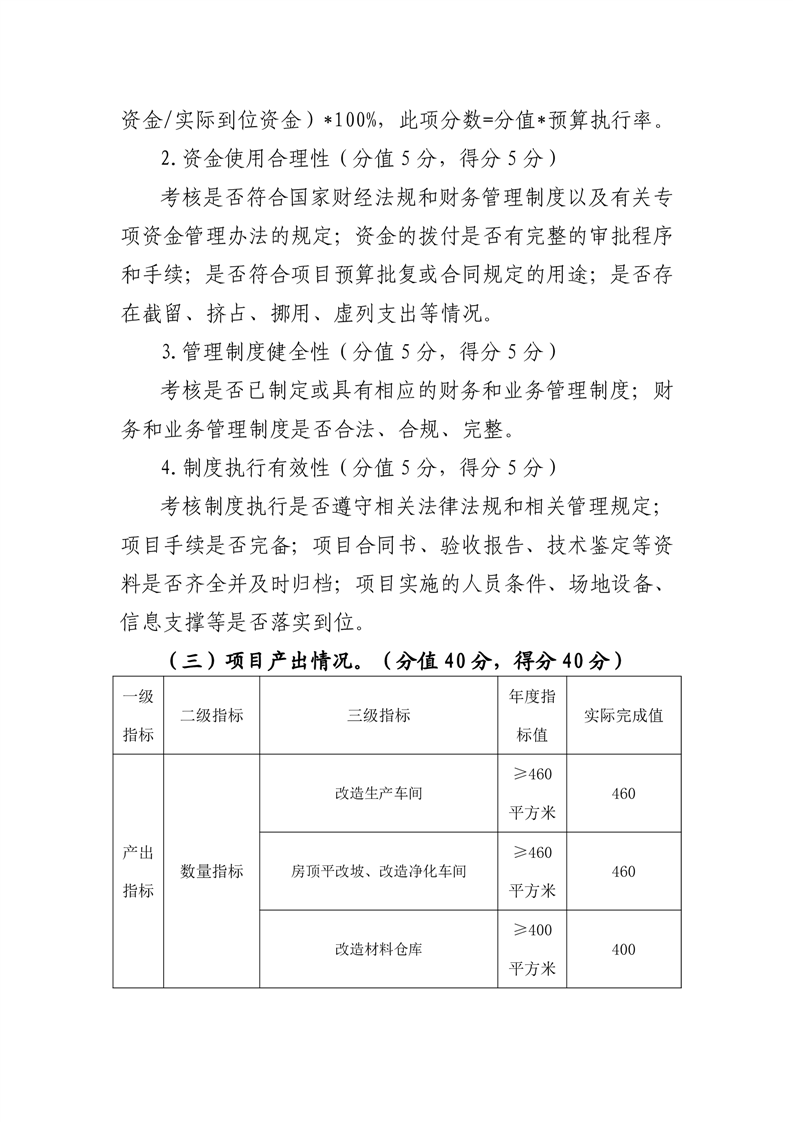 资金/实际到位资金）*100%，此项分数=分值*预算执行率。

2.资金使用合理性（分值 5 分，得分 5 分）

考核是否符合国家财经法规和财务管理制度以及有关专项资金管理办法的规定；资金的拨付是否有完整的审批程序和手续；是否符合项目预算批复或合同规定的用途；是否存在截留、挤占、挪用、虚列支出等情况。

3.管理制度健全性（分值 5 分，得分 5 分）

考核是否已制定或具有相应的财务和业务管理制度；财务和业务管理制度是否合法、合规、完整。

4.制度执行有效性（分值 5 分，得分 5 分）

考核制度执行是否遵守相关法律法规和相关管理规定；项目手续是否完备；项目合同书、验收报告、技术鉴定等资料是否齐全并及时归档；项目实施的人员条件、场地设备、信息支撑等是否落实到位。

（三）项目产出情况。（分值 40 分，得分 40 分）

| 一级指标 | 二级指标 | 三级指标 | 年度指标值 | 实际完成值 |
|---|---|---|---|---|
| 产出指标 | 数量指标 | 改造生产车间 | ≥460 平方米 | 460 |
| | | 房顶平改坡、改造净化车间 | ≥460 平方米 | 460 |
| | | 改造材料仓库 | ≥400 平方米 | 400 |